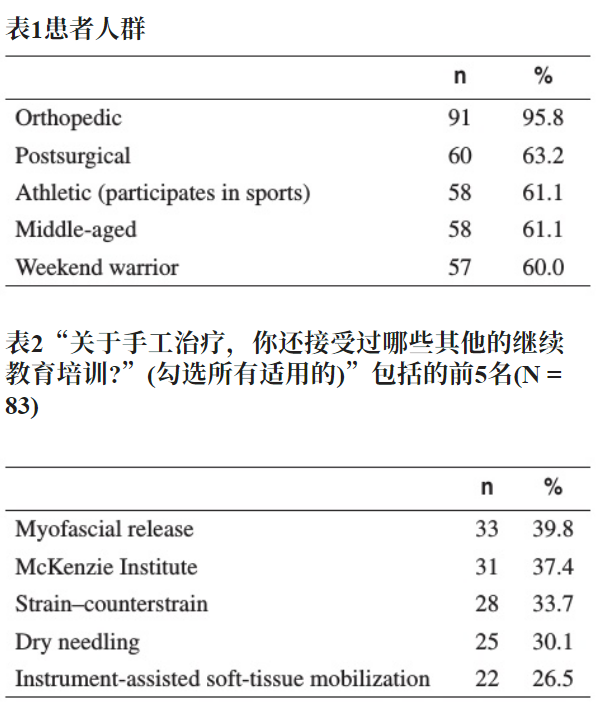 表1患者人群

|  | n | % |
|---|---|---|
| Orthopedic | 91 | 95.8 |
| Postsurgical | 60 | 63.2 |
| Athletic (participates in sports) | 58 | 61.1 |
| Middle-aged | 58 | 61.1 |
| Weekend warrior | 57 | 60.0 |

表2“关于手工治疗，你还接受过哪些其他的继续教育培训?”(勾选所有适用的)”包括的前5名(N = 83)

|  | n | % |
|---|---|---|
| Myofascial release | 33 | 39.8 |
| McKenzie Institute | 31 | 37.4 |
| Strain–counterstrain | 28 | 33.7 |
| Dry needling | 25 | 30.1 |
| Instrument-assisted soft-tissue mobilization | 22 | 26.5 |